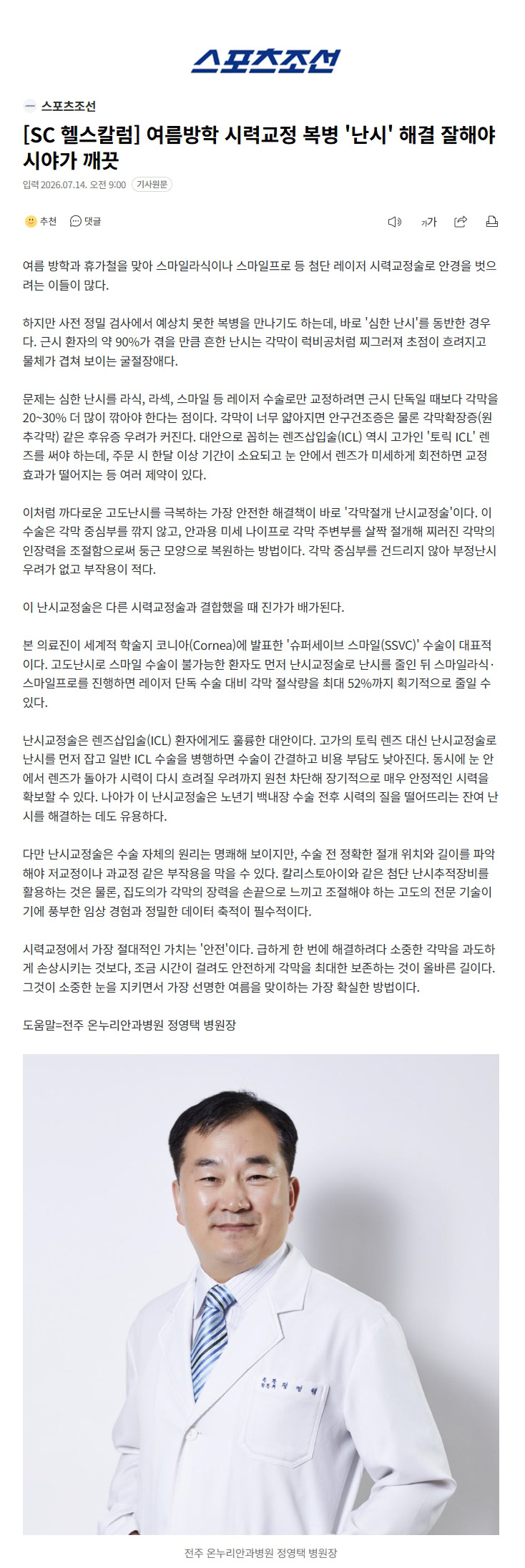 스포츠조선

스포츠조선

[SC 헬스칼럼] 여름방학 시력교정 복병 '난시' 해결 잘해야 시야가 깨끗

입력 2026.07.14. 오전 9:00 기사원문

추천 댓글

가가

여름 방학과 휴가철을 맞아 스마일라식이나 스마일프로 등 첨단 레이저 시력교정술로 안경을 벗으려는 이들이 많다.

하지만 사전 정밀 검사에서 예상치 못한 복병을 만나기도 하는데, 바로 '심한 난시'를 동반한 경우다. 근시 환자의 약 90%가 겪을 만큼 흔한 난시는 각막이 럭비공처럼 찌그러져 초점이 흐려지고 물체가 겹쳐 보이는 굴절장애다.

문제는 심한 난시를 라식, 라섹, 스마일 등 레이저 수술로만 교정하려면 근시 단독일 때보다 각막을 20~30% 더 많이 깎아야 한다는 점이다. 각막이 너무 얇아지면 안구건조증은 물론 각막확장증(원추각막) 같은 후유증 우려가 커진다. 대안으로 꼽히는 렌즈삽입술(ICL) 역시 고가인 '토릭 ICL' 렌즈를 써야 하는데, 주문 시 한달 이상 기간이 소요되고 눈 안에서 렌즈가 미세하게 회전하면 교정 효과가 떨어지는 등 여러 제약이 있다.

이처럼 까다로운 고도난시를 극복하는 가장 안전한 해결책이 바로 '각막절개 난시교정술'이다. 이 수술은 각막 중심부를 깎지 않고, 안과용 미세 나이프로 각막 주변부를 살짝 절개해 찌러진 각막의 인장력을 조절함으로써 둥근 모양으로 복원하는 방법이다. 각막 중심부를 건드리지 않아 부정난시 우려가 없고 부작용이 적다.

이 난시교정술은 다른 시력교정술과 결합했을 때 진가가 배가된다.

본 의료진이 세계적 학술지 코니아(Cornea)에 발표한 '슈퍼세이브 스마일(SSVC)' 수술이 대표적이다. 고도난시로 스마일 수술이 불가능한 환자도 먼저 난시교정술로 난시를 줄인 뒤 스마일라식·스마일프로를 진행하면 레이저 단독 수술 대비 각막 절삭량을 최대 52%까지 획기적으로 줄일 수 있다.

난시교정술은 렌즈삽입술(ICL) 환자에게도 훌륭한 대안이다. 고가의 토릭 렌즈 대신 난시교정술로 난시를 먼저 잡고 일반 ICL 수술을 병행하면 수술이 간결하고 비용 부담도 낮아진다. 동시에 눈 안에서 렌즈가 돌아가 시력이 다시 흐려질 우려까지 원천 차단해 장기적으로 매우 안정적인 시력을 확보할 수 있다. 나아가 이 난시교정술은 노년기 백내장 수술 전후 시력의 질을 떨어뜨리는 잔여 난시를 해결하는 데도 유용하다.

다만 난시교정술은 수술 자체의 원리는 명쾌해 보이지만, 수술 전 정확한 절개 위치와 길이를 파악해야 저교정이나 과교정 같은 부작용을 막을 수 있다. 칼리스토아이와 같은 첨단 난시추적장비를 활용하는 것은 물론, 집도의가 각막의 장력을 손끝으로 느끼고 조절해야 하는 고도의 전문 기술이기에 풍부한 임상 경험과 정밀한 데이터 축적이 필수적이다.

시력교정에서 가장 절대적인 가치는 '안전'이다. 급하게 한 번에 해결하려다 소중한 각막을 과도하게 손상시키는 것보다, 조금 시간이 걸려도 안전하게 각막을 최대한 보존하는 것이 올바른 길이다. 그것이 소중한 눈을 지키면서 가장 선명한 여름을 맞이하는 가장 확실한 방법이다.

도움말=전주 온누리안과병원 정영택 병원장

정 영 택

전주 온누리안과병원 정영택 병원장